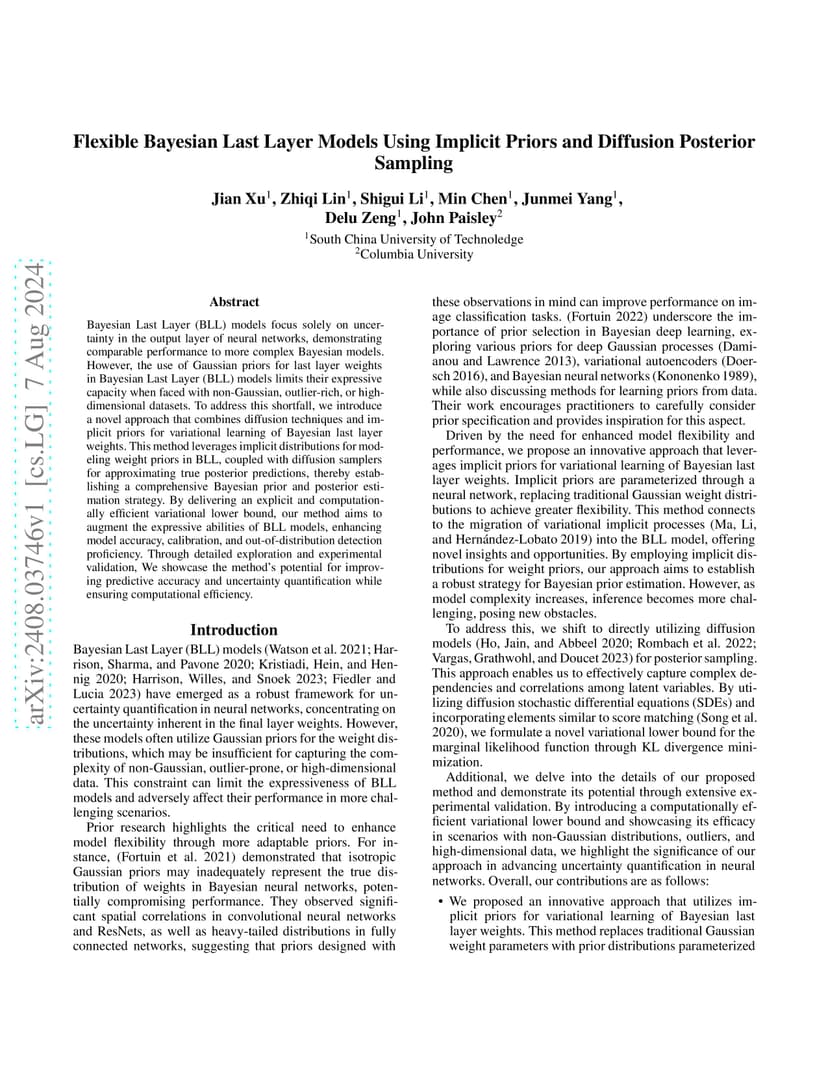 arXiv:2408.03746v1 [cs.LG] 7 Aug 2024

Flexible Bayesian Last Layer Models Using Implicit Priors and Diffusion Posterior Sampling

Jian Xu$^1$, Zhiqi Lin$^1$, Shigui Li$^1$, Min Chen$^1$, Junmei Yang$^1$, Delu Zeng$^1$, John Paisley$^2$

$^1$South China University of Technoledge
$^2$Columbia University

Abstract

Bayesian Last Layer (BLL) models focus solely on uncertainty in the output layer of neural networks, demonstrating comparable performance to more complex Bayesian models. However, the use of Gaussian priors for last layer weights in Bayesian Last Layer (BLL) models limits their expressive capacity when faced with non-Gaussian, outlier-rich, or high-dimensional datasets. To address this shortfall, we introduce a novel approach that combines diffusion techniques and implicit priors for variational learning of Bayesian last layer weights. This method leverages implicit distributions for modeling weight priors in BLL, coupled with diffusion samplers for approximating true posterior predictions, thereby establishing a comprehensive Bayesian prior and posterior estimation strategy. By delivering an explicit and computationally efficient variational lower bound, our method aims to augment the expressive abilities of BLL models, enhancing model accuracy, calibration, and out-of-distribution detection proficiency. Through detailed exploration and experimental validation, We showcase the method's potential for improving predictive accuracy and uncertainty quantification while ensuring computational efficiency.

Introduction

Bayesian Last Layer (BLL) models (Watson et al. 2021; Harrison, Sharma, and Pavone 2020; Kristiadi, Hein, and Hennig 2020; Harrison, Willes, and Snoek 2023; Fiedler and Lucia 2023) have emerged as a robust framework for uncertainty quantification in neural networks, concentrating on the uncertainty inherent in the final layer weights. However, these models often utilize Gaussian priors for the weight distributions, which may be insufficient for capturing the complexity of non-Gaussian, outlier-prone, or high-dimensional data. This constraint can limit the expressiveness of BLL models and adversely affect their performance in more challenging scenarios.

Prior research highlights the critical need to enhance model flexibility through more adaptable priors. For instance, (Fortuin et al. 2021) demonstrated that isotropic Gaussian priors may inadequately represent the true distribution of weights in Bayesian neural networks, potentially compromising performance. They observed significant spatial correlations in convolutional neural networks and ResNets, as well as heavy-tailed distributions in fully connected networks, suggesting that priors designed with these observations in mind can improve performance on image classification tasks. (Fortuin 2022) underscore the importance of prior selection in Bayesian deep learning, exploring various priors for deep Gaussian processes (Damianou and Lawrence 2013), variational autoencoders (Doersch 2016), and Bayesian neural networks (Kononenko 1989), while also discussing methods for learning priors from data. Their work encourages practitioners to carefully consider prior specification and provides inspiration for this aspect.

Driven by the need for enhanced model flexibility and performance, we propose an innovative approach that leverages implicit priors for variational learning of Bayesian last layer weights. Implicit priors are parameterized through a neural network, replacing traditional Gaussian weight distributions to achieve greater flexibility. This method connects to the migration of variational implicit processes (Ma, Li, and Hernández-Lobato 2019) into the BLL model, offering novel insights and opportunities. By employing implicit distributions for weight priors, our approach aims to establish a robust strategy for Bayesian prior estimation. However, as model complexity increases, inference becomes more challenging, posing new obstacles.

To address this, we shift to directly utilizing diffusion models (Ho, Jain, and Abbeel 2020; Rombach et al. 2022; Vargas, Grathwohl, and Doucet 2023) for posterior sampling. This approach enables us to effectively capture complex dependencies and correlations among latent variables. By utilizing diffusion stochastic differential equations (SDEs) and incorporating elements similar to score matching (Song et al. 2020), we formulate a novel variational lower bound for the marginal likelihood function through KL divergence minimization.

Additional, we delve into the details of our proposed method and demonstrate its potential through extensive experimental validation. By introducing a computationally efficient variational lower bound and showcasing its efficacy in scenarios with non-Gaussian distributions, outliers, and high-dimensional data, we highlight the significance of our approach in advancing uncertainty quantification in neural networks. Overall, our contributions are as follows:

• We proposed an innovative approach that utilizes implicit priors for variational learning of Bayesian last layer weights. This method replaces traditional Gaussian weight parameters with prior distributions parameterized